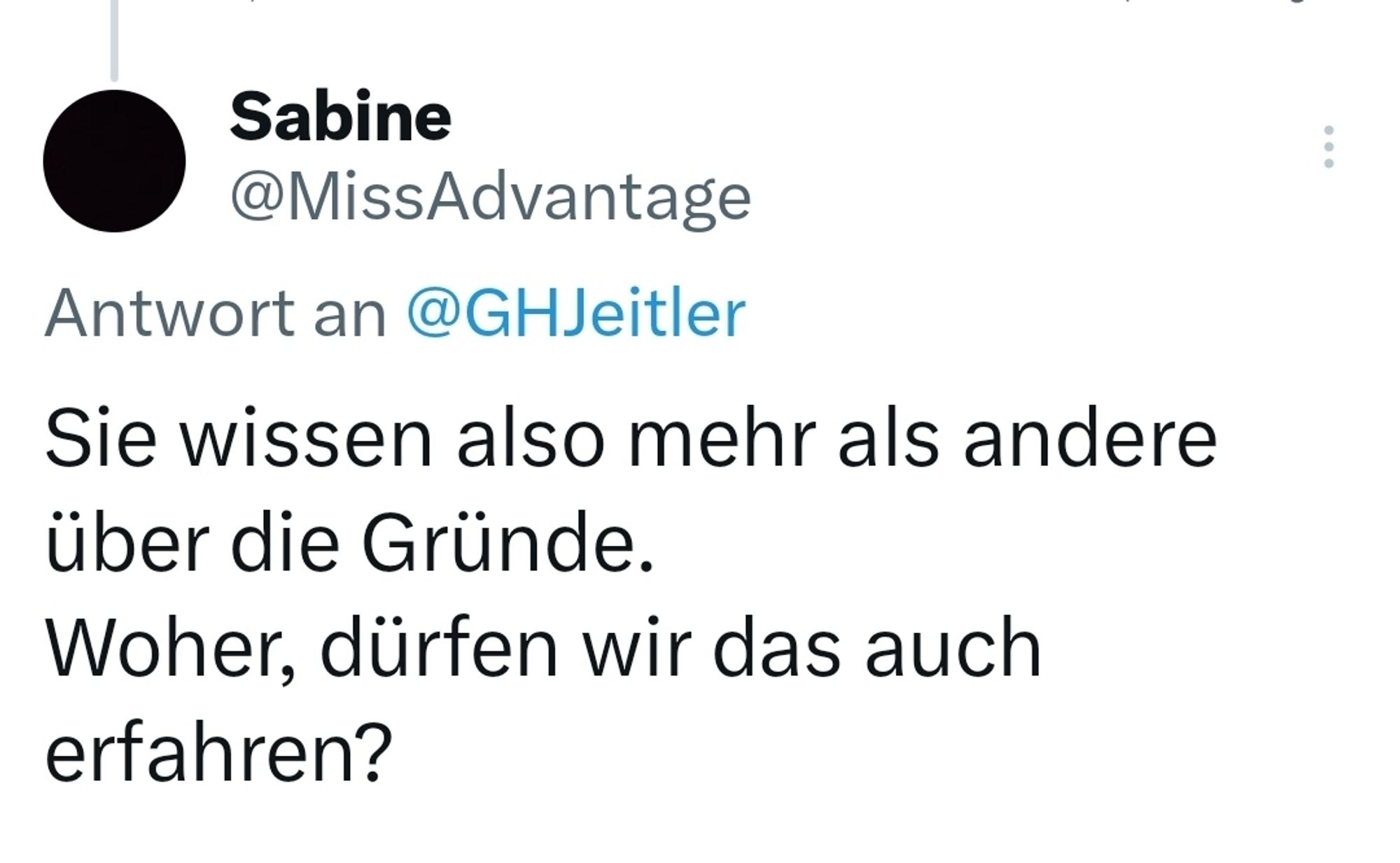 Sabine
@MissAdvantage

Antwort an @GHJeitler

Sie wissen also mehr als andere über die Gründe.
Woher, dürfen wir das auch erfahren?